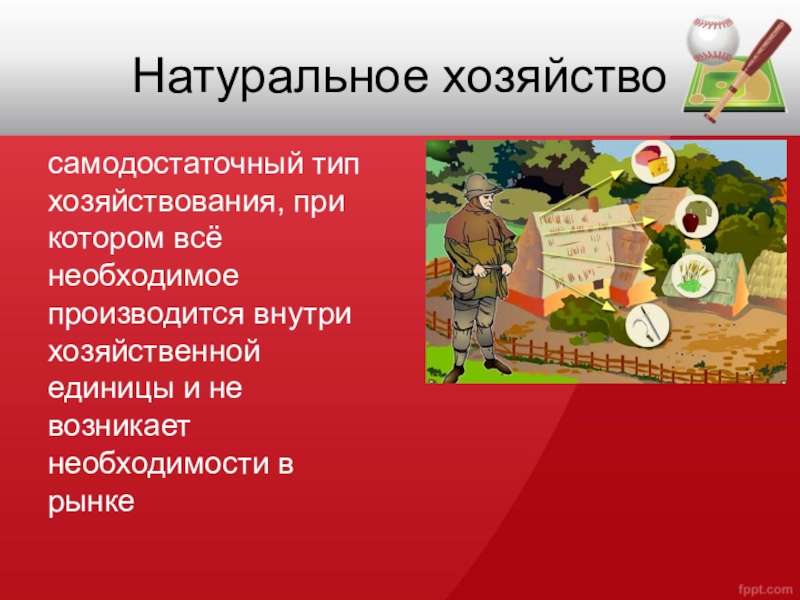 Натуральное хозяйство

самодостаточный тип хозяйствования, при котором всё необходимое производится внутри хозяйственной единицы и не возникает необходимости в рынке

fppt.com